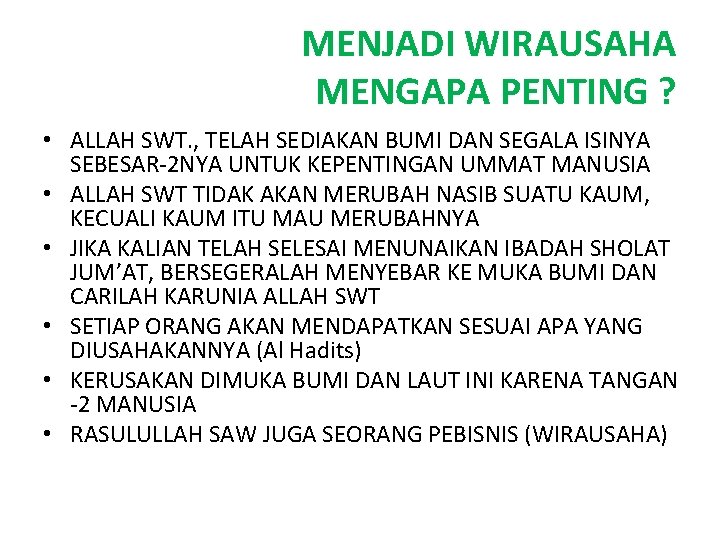 MENJADI WIRAUSAHA
MENGAPA PENTING ?

• ALLAH SWT., TELAH SEDIAKAN BUMI DAN SEGALA ISINYA SEBESAR-2NYA UNTUK KEPENTINGAN UMMAT MANUSIA
• ALLAH SWT TIDAK AKAN MERUBAH NASIB SUATU KAUM, KECUALI KAUM ITU MAU MERUBAHNYA
• JIKA KALIAN TELAH SELESAI MENUNAIKAN IBADAH SHOLAT JUM'AT, BERSEGERALAH MENYEBAR KE MUKA BUMI DAN CARILAH KARUNIA ALLAH SWT
• SETIAP ORANG AKAN MENDAPATKAN SESUAI APA YANG DIUSAHAKANNYA (Al Hadits)
• KERUSAKAN DIMUKA BUMI DAN LAUT INI KARENA TANGAN -2 MANUSIA
• RASULULLAH SAW JUGA SEORANG PEBISNIS (WIRAUSAHA)